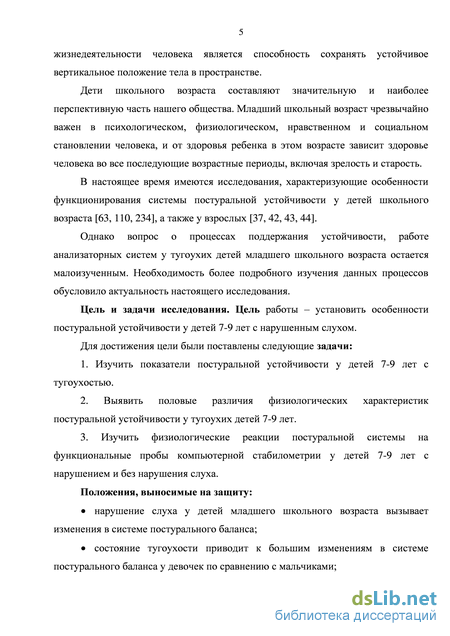 5

жизнедеятельности человека является способность сохранять устойчивое вертикальное положение тела в пространстве.

Дети школьного возраста составляют значительную и наиболее перспективную часть нашего общества. Младший школьный возраст чрезвычайно важен в психологическом, физиологическом, нравственном и социальном становлении человека, и от здоровья ребенка в этом возрасте зависит здоровье человека во все последующие возрастные периоды, включая зрелость и старость.

В настоящее время имеются исследования, характеризующие особенности функционирования системы постуральной устойчивости у детей школьного возраста [63, 110, 234], а также у взрослых [37, 42, 43, 44].

Однако вопрос о процессах поддержания устойчивости, работе анализаторных систем у тугоухих детей младшего школьного возраста остается малоизученным. Необходимость более подробного изучения данных процессов обусловило актуальность настоящего исследования.

Цель и задачи исследования. Цель работы – установить особенности постуральной устойчивости у детей 7-9 лет с нарушенным слухом.

Для достижения цели были поставлены следующие задачи:

1. Изучить показатели постуральной устойчивости у детей 7-9 лет с тугоухостью.

2. Выявить половые различия физиологических характеристик постуральной устойчивости у тугоухих детей 7-9 лет.

3. Изучить физиологические реакции постуральной системы на функциональные пробы компьютерной стабилометрии у детей 7-9 лет с нарушением и без нарушения слуха.

Положения, выносимые на защиту:

• нарушение слуха у детей младшего школьного возраста вызывает изменения в системе постурального баланса;

• состояние тугоухости приводит к большим изменениям в системе постурального баланса у девочек по сравнению с мальчиками;

dsLib.net
библиотека диссертаций